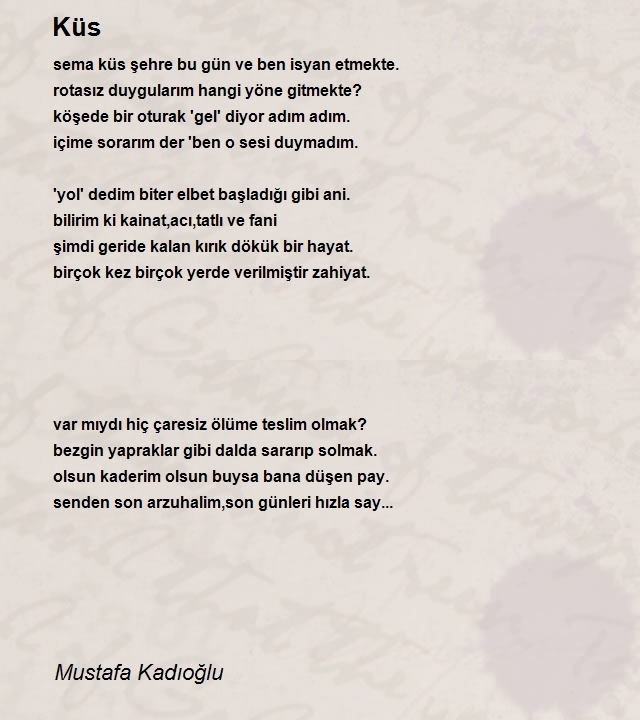 Küs

sema küs şehre bu gün ve ben isyan etmekte.
rotasız duygularım hangi yöne gitmekte?
köşede bir oturak 'gel' diyor adım adım.
içime sorarım der 'ben o sesi duymadım.

'yol' dedim biter elbet başladığı gibi ani.
bilirim ki kainat,acı,tatlı ve fani
şimdi geride kalan kırık dökük bir hayat.
birçok kez birçok yerde verilmiştir zahiyat.

var mıydı hiç çaresiz ölüme teslim olmak?
bezgin yapraklar gibi dalda sararıp solmak.
olsun kaderim olsun buysa bana düşen pay.
senden son arzuhalim,son günleri hızla say...

Mustafa Kadıoğlu